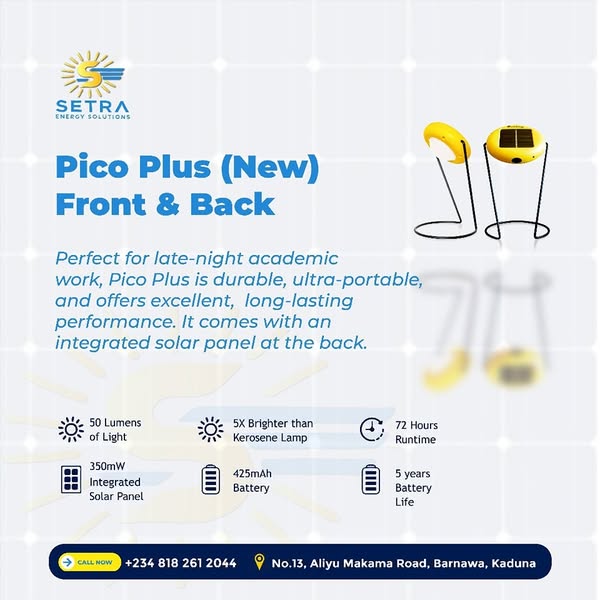 SETRA
ENERGY SOLUTIONS

Pico Plus (New)
Front & Back

Perfect for late-night academic work, Pico Plus is durable, ultra-portable, and offers excellent, long-lasting performance. It comes with an integrated solar panel at the back.

50 Lumens of Light

5X Brighter than Kerosene Lamp

72 Hours Runtime

350mW Integrated Solar Panel

425mAh Battery

5 years Battery Life

CALL NOW +234 818 261 2044

No.13, Aliyu Makama Road, Barnawa, Kaduna